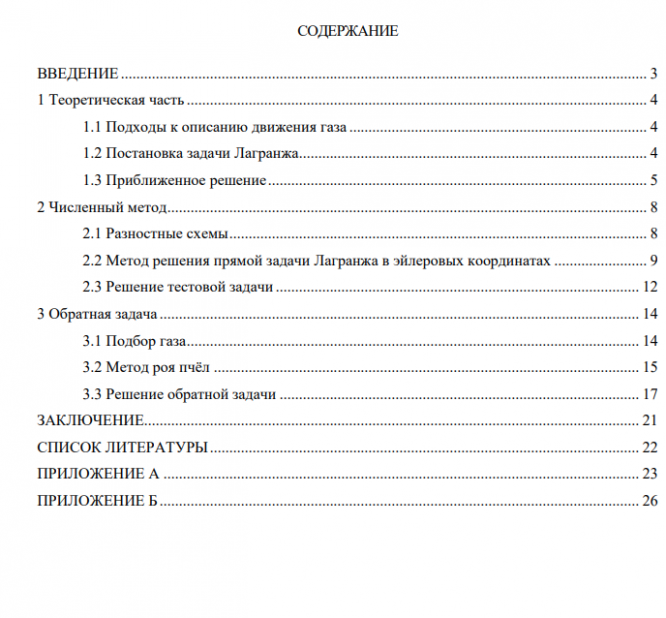 СОДЕРЖАНИЕ

ВВЕДЕНИЕ 3

1 Теоретическая часть 4

1.1 Подходы к описанию движения газа 4

1.2 Постановка задачи Лагранжа 4

1.3 Приближенное решение 5

2 Численный метод 8

2.1 Разностные схемы 8

2.2 Метод решения прямой задачи Лагранжа в эйлеровых координатах 9

2.3 Решение тестовой задачи 12

3 Обратная задача 14

3.1 Подбор газа 14

3.2 Метод роя пчёл 15

3.3 Решение обратной задачи 17

ЗАКЛЮЧЕНИЕ 21

СПИСОК ЛИТЕРАТУРЫ 22

ПРИЛОЖЕНИЕ А 23

ПРИЛОЖЕНИЕ Б 26